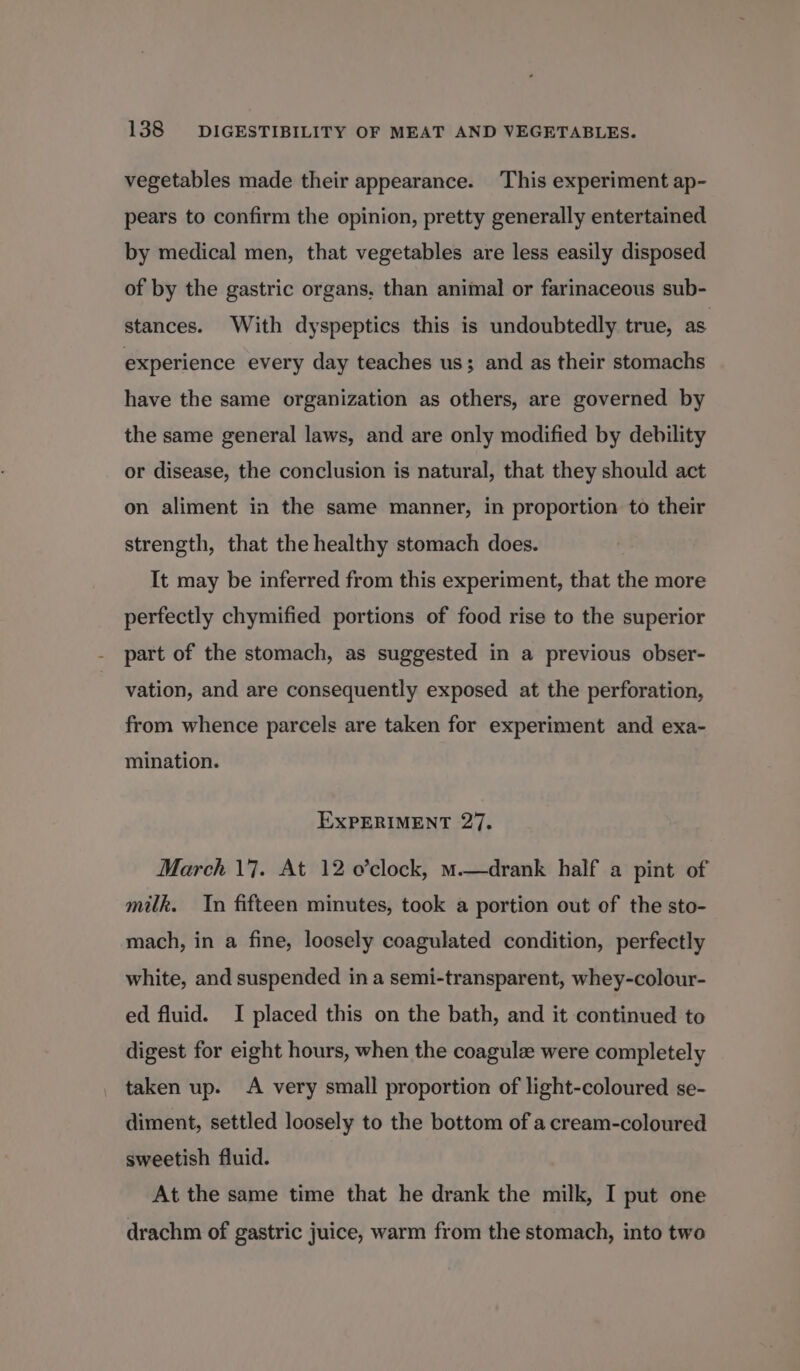 138 DIGESTIBILITY OF MEAT AND VEGETABLES.

vegetables made their appearance. This experiment appears to confirm the opinion, pretty generally entertained by medical men, that vegetables are less easily disposed of by the gastric organs, than animal or farinaceous substances. With dyspeptics this is undoubtedly true, as experience every day teaches us; and as their stomachs have the same organization as others, are governed by the same general laws, and are only modified by debility or disease, the conclusion is natural, that they should act on aliment in the same manner, in proportion to their strength, that the healthy stomach does.

It may be inferred from this experiment, that the more perfectly chymified portions of food rise to the superior part of the stomach, as suggested in a previous observation, and are consequently exposed at the perforation, from whence parcels are taken for experiment and examination.

EXPERIMENT 27.

March 17. At 12 o'clock, M.—drank half a pint of milk. In fifteen minutes, took a portion out of the stomach, in a fine, loosely coagulated condition, perfectly white, and suspended in a semi-transparent, whey-coloured fluid. I placed this on the bath, and it continued to digest for eight hours, when the coagulæ were completely taken up. A very small proportion of light-coloured sediment, settled loosely to the bottom of a cream-coloured sweetish fluid.

At the same time that he drank the milk, I put one drachm of gastric juice, warm from the stomach, into two